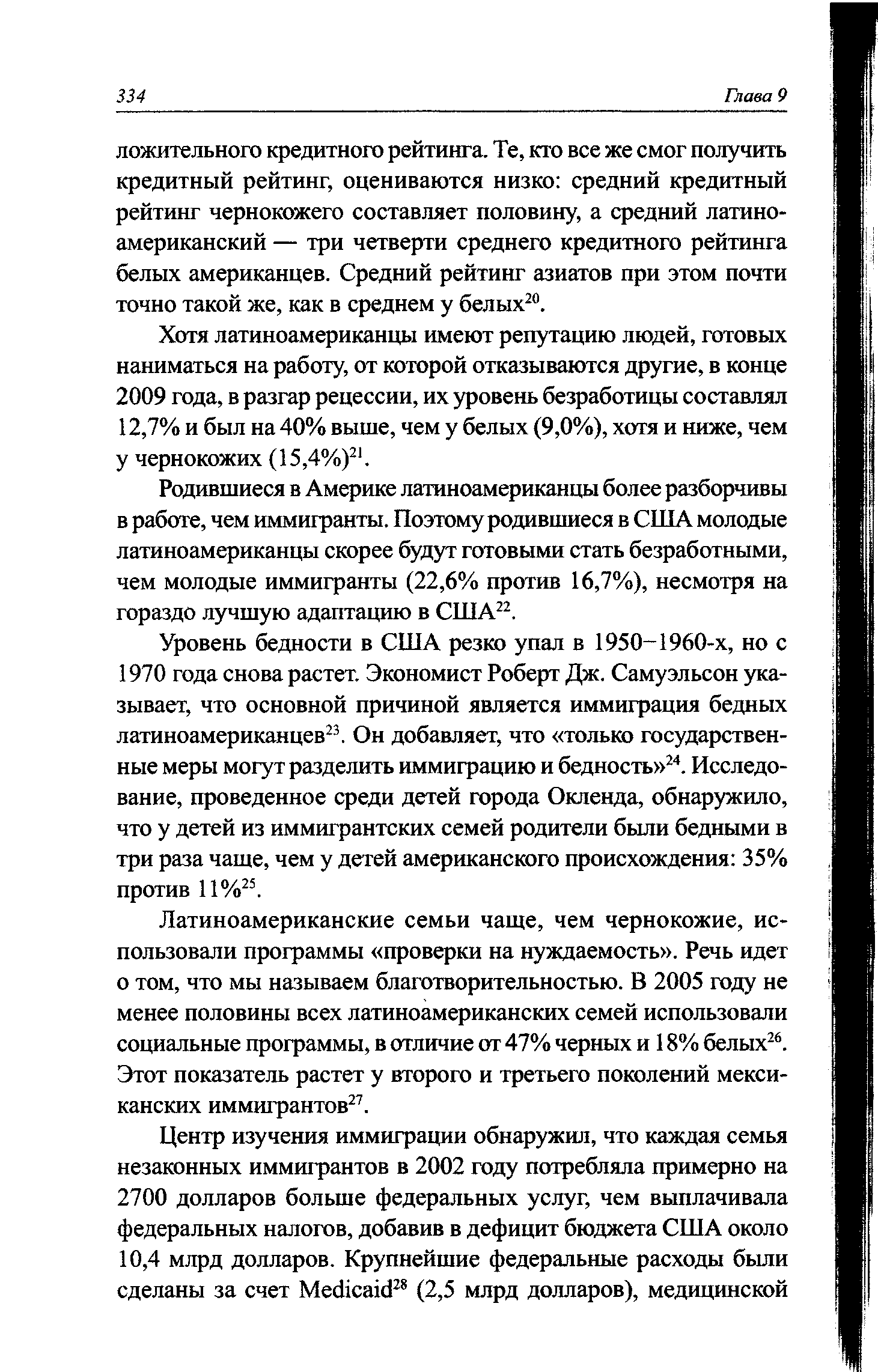 334 Глава 9

ложительного кредитного рейтинга. Те, кто все же смог получить кредитный рейтинг, оцениваются низко: средний кредитный рейтинг чернокожего составляет половину, а средний латиноамериканский — три четверти среднего кредитного рейтинга белых американцев. Средний рейтинг азиатов при этом почти точно такой же, как в среднем у белых$^{20}$.

Хотя латиноамериканцы имеют репутацию людей, готовых наниматься на работу, от которой отказываются другие, в конце 2009 года, в разгар рецессии, их уровень безработицы составлял 12,7% и был на 40% выше, чем у белых (9,0%), хотя и ниже, чем у чернокожих (15,4%)$^{21}$.

Родившиеся в Америке латиноамериканцы более разборчивы в работе, чем иммигранты. Поэтому родившиеся в США молодые латиноамериканцы скорее будут готовыми стать безработными, чем молодые иммигранты (22,6% против 16,7%), несмотря на гораздо лучшую адаптацию в США$^{22}$.

Уровень бедности в США резко упал в 1950–1960-х, но с 1970 года снова растет. Экономист Роберт Дж. Самуэльсон указывает, что основной причиной является иммиграция бедных латиноамериканцев$^{23}$. Он добавляет, что «только государственные меры могут разделить иммиграцию и бедность»$^{24}$. Исследование, проведенное среди детей города Окленда, обнаружило, что у детей из иммигрантских семей родители были бедными в три раза чаще, чем у детей американского происхождения: 35% против 11%$^{25}$.

Латиноамериканские семьи чаще, чем чернокожие, использовали программы «проверки на нуждаемость». Речь идет о том, что мы называем благотворительностью. В 2005 году не менее половины всех латиноамериканских семей использовали социальные программы, в отличие от 47% черных и 18% белых$^{26}$. Этот показатель растет у второго и третьего поколений мексиканских иммигрантов$^{27}$.

Центр изучения иммиграции обнаружил, что каждая семья незаконных иммигрантов в 2002 году потребляла примерно на 2700 долларов больше федеральных услуг, чем выплачивала федеральных налогов, добавив в дефицит бюджета США около 10,4 млрд долларов. Крупнейшие федеральные расходы были сделаны за счет Medicaid$^{28}$ (2,5 млрд долларов), медицинской